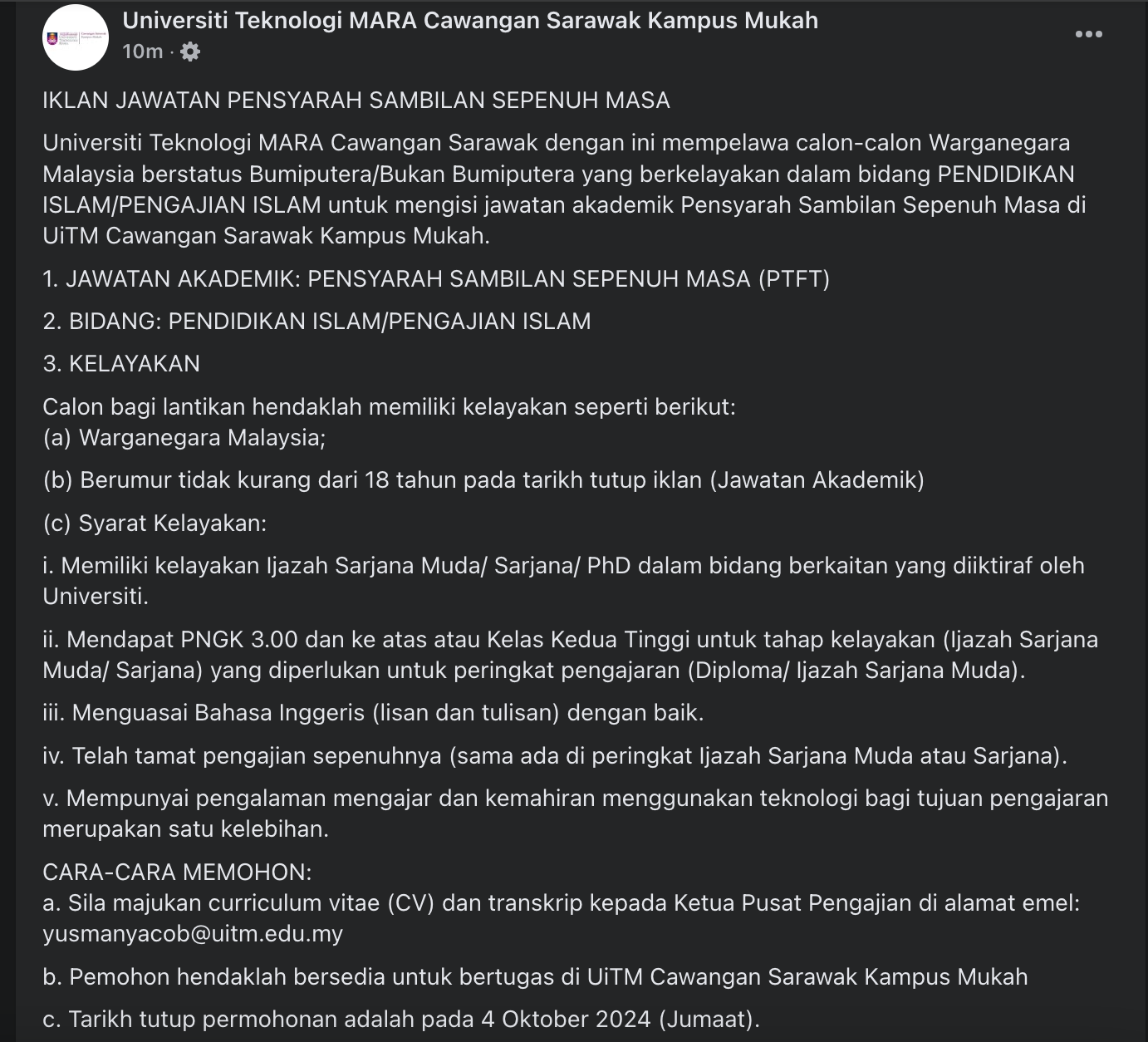 Universiti Teknologi MARA Cawangan Sarawak Kampus Mukah
10m ·

IKLAN JAWATAN PENSYARAH SAMBILAN SEPENUH MASA

Universiti Teknologi MARA Cawangan Sarawak dengan ini mempelawa calon-calon Warganegara Malaysia berstatus Bumiputera/Bukan Bumiputera yang berkelayakan dalam bidang PENDIDIKAN ISLAM/PENGAJIAN ISLAM untuk mengisi jawatan akademik Pensyarah Sambilan Sepenuh Masa di UiTM Cawangan Sarawak Kampus Mukah.

1. JAWATAN AKADEMIK: PENSYARAH SAMBILAN SEPENUH MASA (PTFT)

2. BIDANG: PENDIDIKAN ISLAM/PENGAJIAN ISLAM

3. KELAYAKAN

Calon bagi lantikan hendaklah memiliki kelayakan seperti berikut:
(a) Warganegara Malaysia;

(b) Berumur tidak kurang dari 18 tahun pada tarikh tutup iklan (Jawatan Akademik)

(c) Syarat Kelayakan:

i. Memiliki kelayakan Ijazah Sarjana Muda/ Sarjana/ PhD dalam bidang berkaitan yang diiktiraf oleh Universiti.

ii. Mendapat PNGK 3.00 dan ke atas atau Kelas Kedua Tinggi untuk tahap kelayakan (Ijazah Sarjana Muda/ Sarjana) yang diperlukan untuk peringkat pengajaran (Diploma/ Ijazah Sarjana Muda).

iii. Menguasai Bahasa Inggeris (lisan dan tulisan) dengan baik.

iv. Telah tamat pengajian sepenuhnya (sama ada di peringkat Ijazah Sarjana Muda atau Sarjana).

v. Mempunyai pengalaman mengajar dan kemahiran menggunakan teknologi bagi tujuan pengajaran merupakan satu kelebihan.

CARA-CARA MEMOHON:
a. Sila majukan curriculum vitae (CV) dan transkrip kepada Ketua Pusat Pengajian di alamat emel: yusmanyacob@uitm.edu.my

b. Pemohon hendaklah bersedia untuk bertugas di UiTM Cawangan Sarawak Kampus Mukah

c. Tarikh tutup permohonan adalah pada 4 Oktober 2024 (Jumaat).